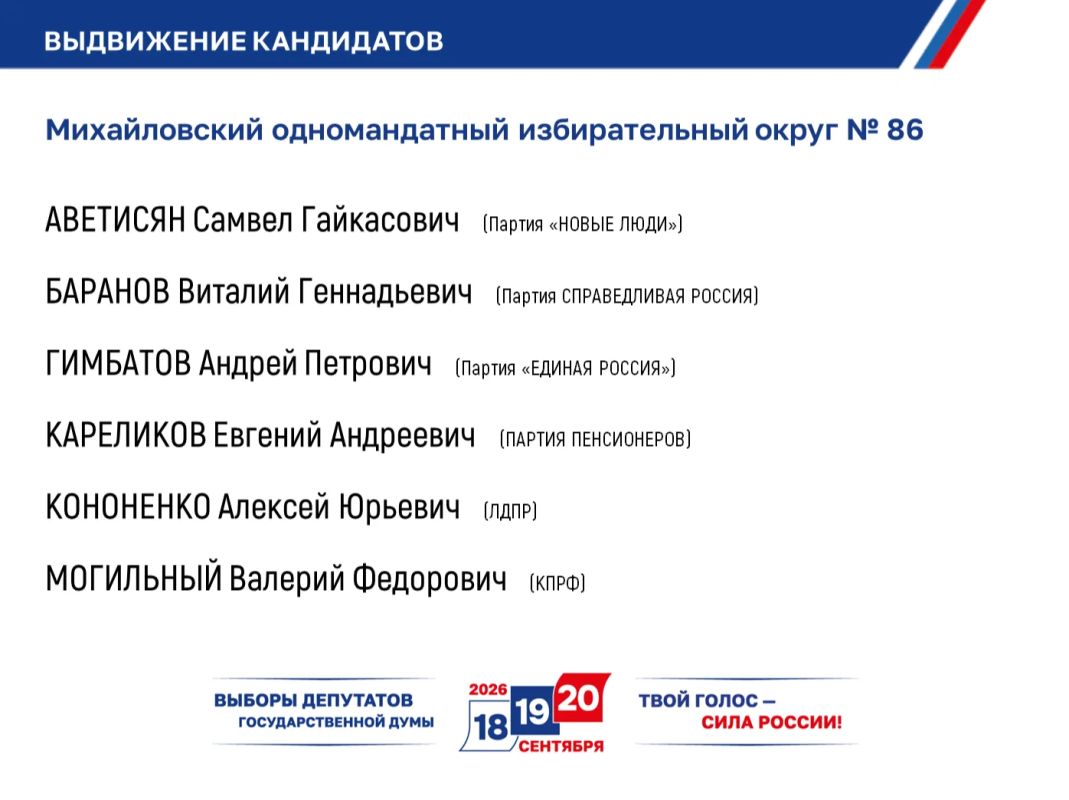 ВЫДВИЖЕНИЕ КАНДИДАТОВ

Михайловский одномандатный избирательный округ № 86

АВЕТИСЯН Самвел Гайкасович (Партия «НОВЫЕ ЛЮДИ»)

БАРАНОВ Виталий Геннадьевич (Партия СПРАВЕДЛИВАЯ РОССИЯ)

ГИМБАТОВ Андрей Петрович (Партия «ЕДИНАЯ РОССИЯ»)

КАРЕЛИКОВ Евгений Андреевич (ПАРТИЯ ПЕНСИОНЕРОВ)

КОНОНЕНКО Алексей Юрьевич (ЛДПР)

МОГИЛЬНЫЙ Валерий Федорович (КПРФ)

ВЫБОРЫ ДЕПУТАТОВ ГОСУДАРСТВЕННОЙ ДУМЫ

2026 18 19 20 СЕНТЯБРЯ

ТВОЙ ГОЛОС — СИЛА РОССИИ!